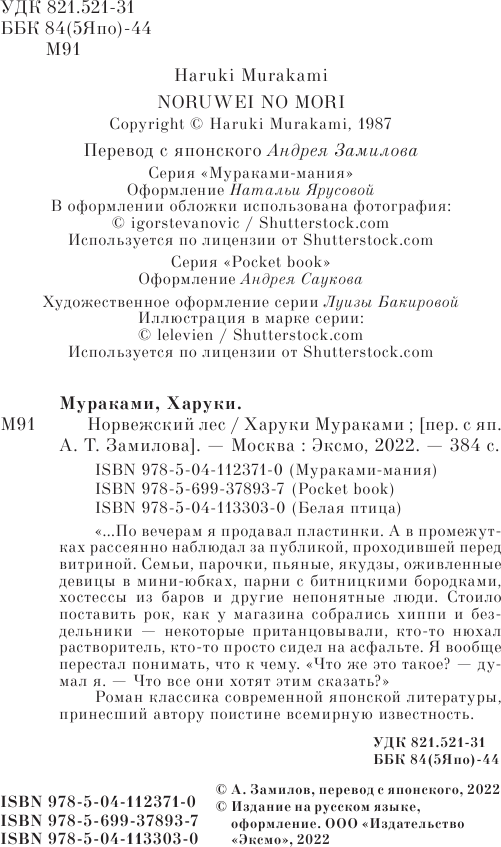 УДК 821.521-31
ББК 84(5Япо)-44
М91

Haruki Murakami
NORUWEI NO MORI
Copyright © Haruki Murakami, 1987

Перевод с японского Андрея Замилова

Серия «Мураками-мания»
Оформление Натальи Ярусовой
В оформлении обложки использована фотография:
© igorstevanovic / Shutterstock.com
Используется по лицензии от Shutterstock.com

Серия «Pocket book»
Оформление Андрея Саукова

Художественное оформление серии Луизы Бакировой
Иллюстрация в марке серии:
© lelevien / Shutterstock.com
Используется по лицензии от Shutterstock.com

Мураками, Харуки.
М91 Норвежский лес / Харуки Мураками ; [пер. с яп. А. Т. Замилова]. — Москва : Эксмо, 2022. — 384 с.

ISBN 978-5-04-112371-0 (Мураками-мания)
ISBN 978-5-699-37893-7 (Pocket book)
ISBN 978-5-04-113303-0 (Белая птица)

«...По вечерам я продавал пластинки. А в промежутках рассеянно наблюдал за публикой, проходившей перед витриной. Семьи, парочки, пьяные, якудзы, оживленные девицы в мини-юбках, парни с битницкими бородками, хостессы из баров и другие непонятные люди. Стоило поставить рок, как у магазина собрались хиппи и бездельники — некоторые пританцовывали, кто-то нюхал растворитель, кто-то просто сидел на асфальте. Я вообще перестал понимать, что к чему. «Что же это такое? — думал я. — Что все они хотят этим сказать?»

Роман классика современной японской литературы, принесший автору поистине всемирную известность.

УДК 821.521-31
ББК 84(5Япо)-44

ISBN 978-5-04-112371-0
ISBN 978-5-699-37893-7
ISBN 978-5-04-113303-0

© А. Замилов, перевод с японского, 2022
© Издание на русском языке, оформление. ООО «Издательство «Эксмо», 2022